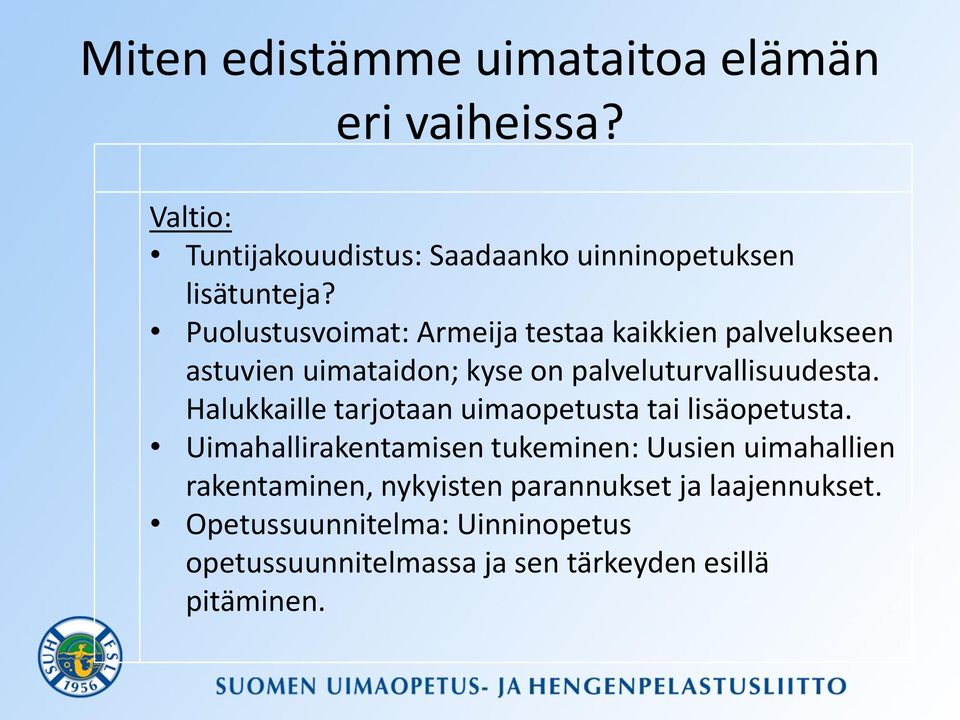 Miten edistämme uimataitoa elämän eri vaiheissa?

Valtio:
• Tuntijakouudistus: Saadaanko uinninopetuksen lisätunteja?
• Puolustusvoimat: Armeija testaa kaikkien palvelukseen astuvien uimataidon; kyse on palveluturvallisuudesta. Halukkaille tarjotaan uimaopetusta tai lisäopetusta.
• Uimahallirakentamisen tukeminen: Uusien uimahallien rakentaminen, nykyisten parannukset ja laajennukset.
• Opetussuunnitelma: Uinninopetus opetussuunnitelmassa ja sen tärkeyden esillä pitäminen.

SUH FSL 1956

SUOMEN UIMAOPETUS- JA HENGENPELASTUSLIITTO